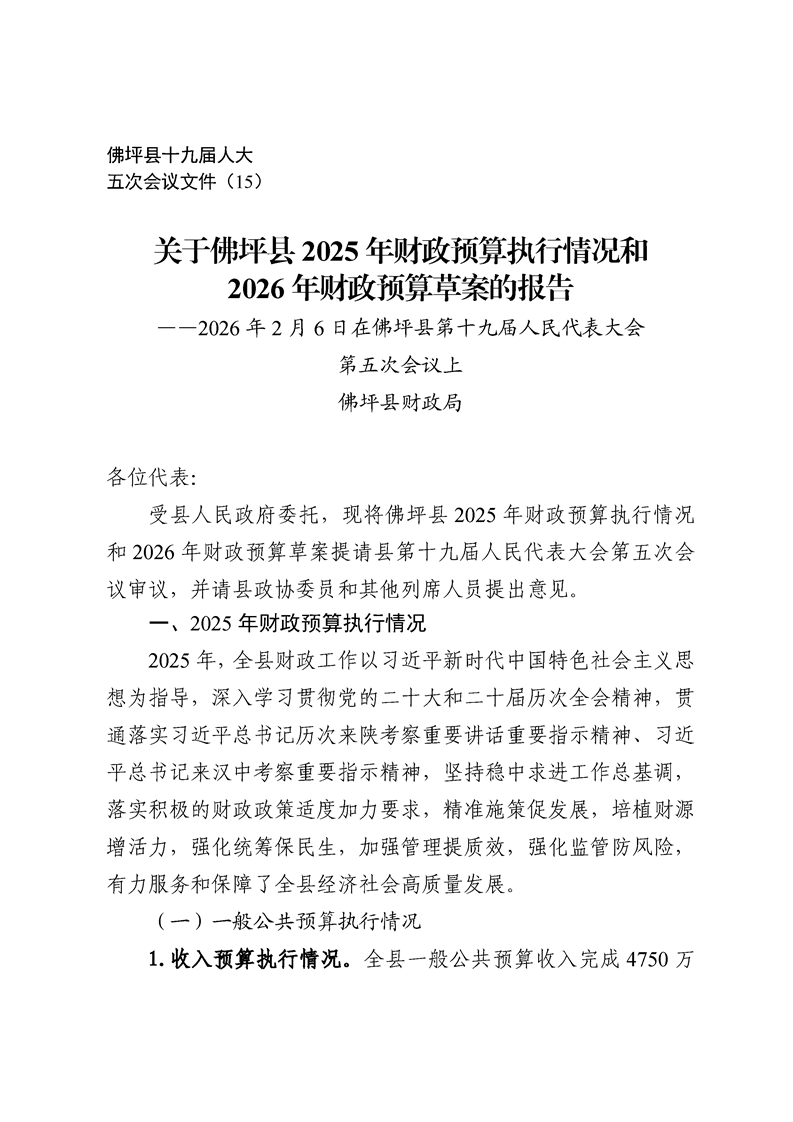 佛坪县十九届人大
五次会议文件（15）

关于佛坪县 2025 年财政预算执行情况和
2026 年财政预算草案的报告

——2026 年 2 月 6 日在佛坪县第十九届人民代表大会
第五次会议上
佛坪县财政局

各位代表：

受县人民政府委托，现将佛坪县 2025 年财政预算执行情况和 2026 年财政预算草案提请县第十九届人民代表大会第五次会议审议，并请县政协委员和其他列席人员提出意见。

一、2025 年财政预算执行情况

2025 年，全县财政工作以习近平新时代中国特色社会主义思想为指导，深入学习贯彻党的二十大和二十届历次全会精神，贯通落实习近平总书记历次来陕考察重要讲话重要指示精神、习近平总书记来汉中考察重要指示精神，坚持稳中求进工作总基调，落实积极的财政政策适度加力要求，精准施策促发展，培植财源增活力，强化统筹保民生，加强管理提质效，强化监管防风险，有力服务和保障了全县经济社会高质量发展。

（一）一般公共预算执行情况

1. 收入预算执行情况。全县一般公共预算收入完成 4750 万